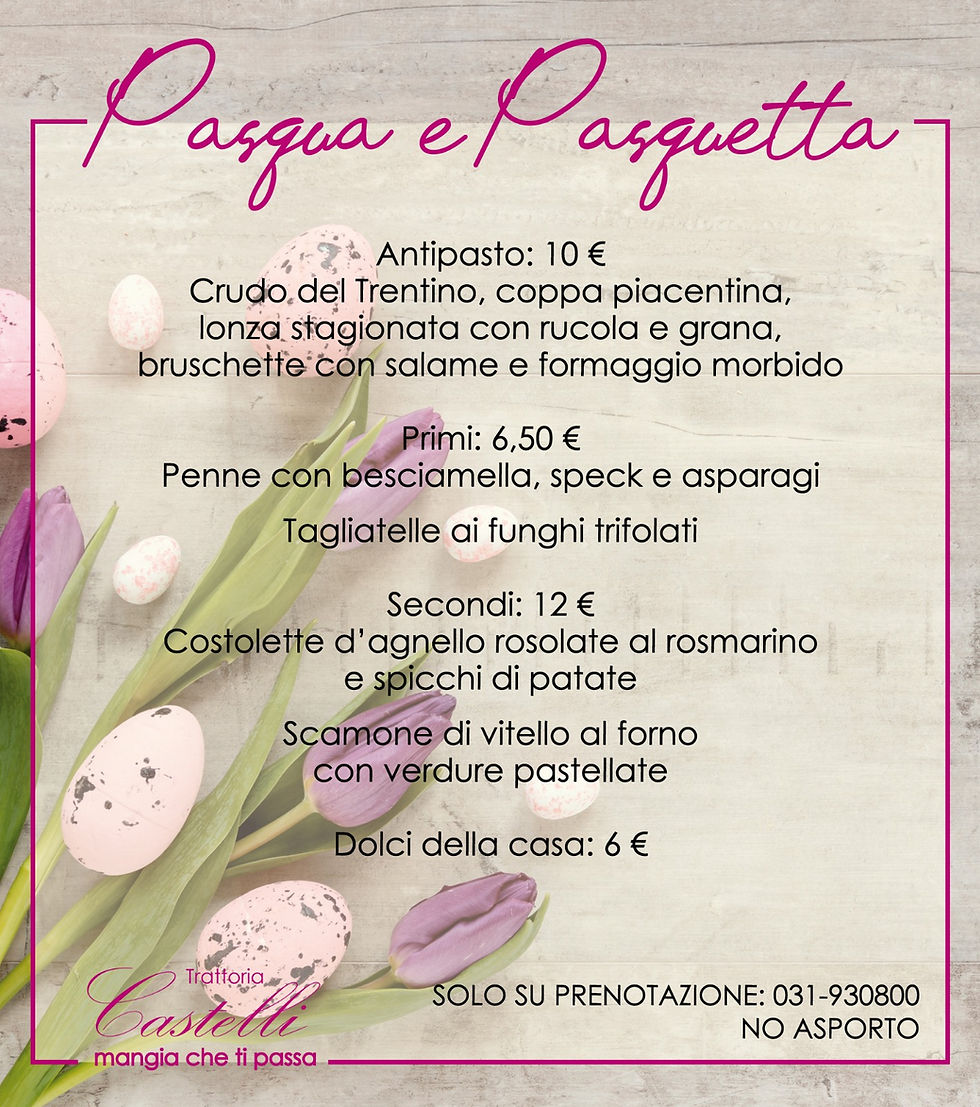 Pasqua e Pasquetta

Antipasto: 10 €
Crudo del Trentino, coppa piacentina, lonza stagionata con rucola e grana, bruschette con salame e formaggio morbido

Primi: 6,50 €
Penne con besciamella, speck e asparagi

Tagliatelle ai funghi trifolati

Secondi: 12 €
Costolette d'agnello rosolate al rosmarino e spicchi di patate

Scamone di vitello al forno con verdure pastellate

Dolci della casa: 6 €

Trattoria
Castelli
mangia che ti passa

SOLO SU PRENOTAZIONE: 031-930800
NO ASPORTO